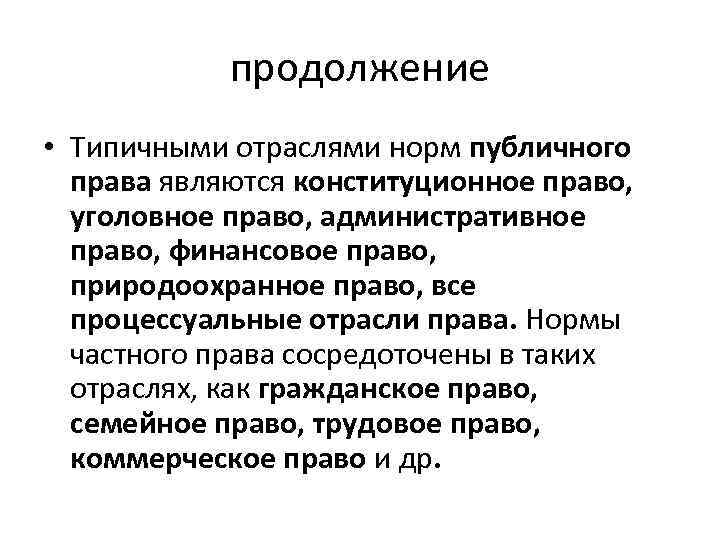 продолжение

• Типичными отраслями норм публичного права являются конституционное право, уголовное право, административное право, финансовое право, природоохранное право, все процессуальные отрасли права. Нормы частного права сосредоточены в таких отраслях, как гражданское право, семейное право, трудовое право, коммерческое право и др.